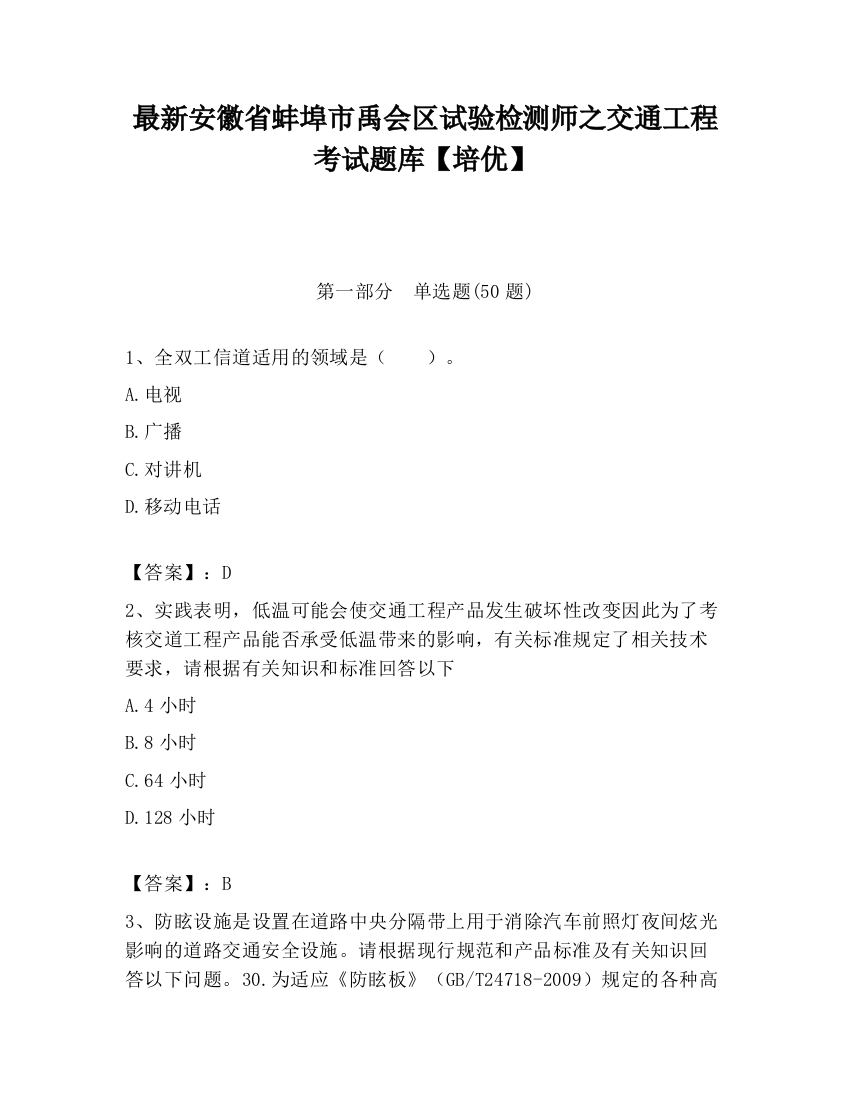 最新安徽省蚌埠市禹会区试验检测师之交通工程考试题库【培优】

第一部分　单选题(50 题)

1、全双工信道适用的领域是（　　）。

A.电视

B.广播

C.对讲机

D.移动电话

【答案】：D

2、实践表明，低温可能会使交通工程产品发生破坏性改变因此为了考核交道工程产品能否承受低温带来的影响，有关标准规定了相关技术要求，请根据有关知识和标准回答以下

A.4 小时

B.8 小时

C.64 小时

D.128 小时

【答案】：B

3、防眩设施是设置在道路中央分隔带上用于消除汽车前照灯夜间炫光影响的道路交通安全设施。请根据现行规范和产品标准及有关知识回答以下问题。30.为适应《防眩板》（GB/T24718-2009）规定的各种高